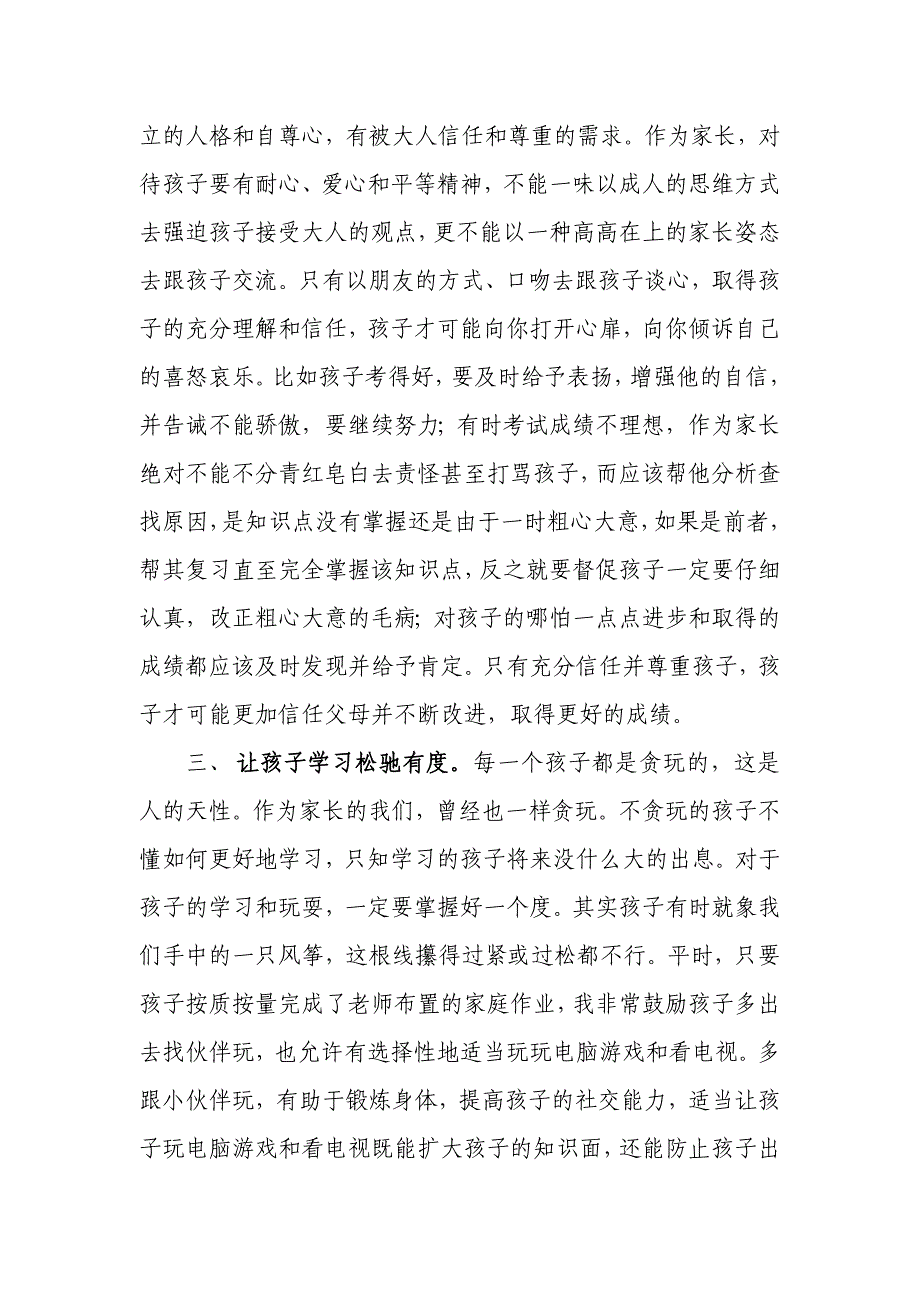 立的人格和自尊心，有被大人信任和尊重的需求。作为家长，对待孩子要有耐心、爱心和平等精神，不能一味以成人的思维方式去强迫孩子接受大人的观点，更不能以一种高高在上的家长姿态去跟孩子交流。只有以朋友的方式、口吻去跟孩子谈心，取得孩子的充分理解和信任，孩子才可能向你打开心扉，向你倾诉自己的喜怒哀乐。比如孩子考得好，要及时给予表扬，增强他的自信，并告诫不能骄傲，要继续努力；有时考试成绩不理想，作为家长绝对不能不分青红皂白去责怪甚至打骂孩子，而应该帮他分析查找原因，是知识点没有掌握还是由于一时粗心大意，如果是前者，帮其复习直至完全掌握该知识点，反之就要督促孩子一定要仔细认真，改正粗心大意的毛病；对孩子的哪怕一点点进步和取得的成绩都应该及时发现并给予肯定。只有充分信任并尊重孩子，孩子才可能更加信任父母并不断改进，取得更好的成绩。

三、 让孩子学习松驰有度。每一个孩子都是贪玩的，这是人的天性。作为家长的我们，曾经也一样贪玩。不贪玩的孩子不懂如何更好地学习，只知学习的孩子将来没什么大的出息。对于孩子的学习和玩耍，一定要掌握好一个度。其实孩子有时就象我们手中的一只风筝，这根线攥得过紧或过松都不行。平时，只要孩子按质按量完成了老师布置的家庭作业，我非常鼓励孩子多出去找伙伴玩，也允许有选择性地适当玩玩电脑游戏和看电视。多跟小伙伴玩，有助于锻炼身体，提高孩子的社交能力，适当让孩子玩电脑游戏和看电视既能扩大孩子的知识面，还能防止孩子出